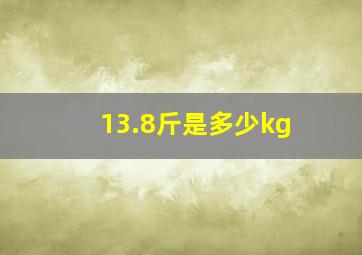 13.8斤是多少kg